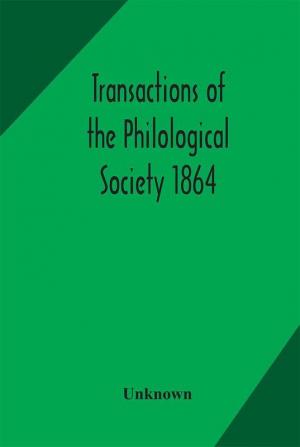 Transactions of the Philological Society 1864

Unknown